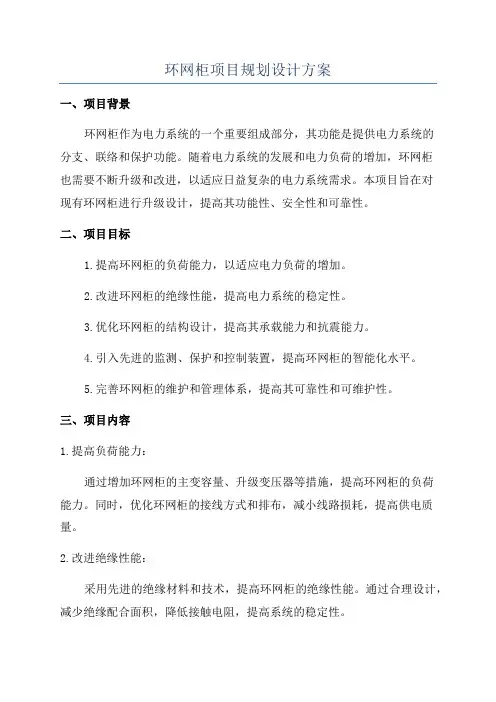 环网柜项目规划设计方案

一、项目背景

环网柜作为电力系统的一个重要组成部分，其功能是提供电力系统的分支、联络和保护功能。随着电力系统的发展和电力负荷的增加，环网柜也需要不断升级和改进，以适应日益复杂的电力系统需求。本项目旨在对现有环网柜进行升级设计，提高其功能性、安全性和可靠性。

二、项目目标

1.提高环网柜的负荷能力，以适应电力负荷的增加。

2.改进环网柜的绝缘性能，提高电力系统的稳定性。

3.优化环网柜的结构设计，提高其承载能力和抗震能力。

4.引入先进的监测、保护和控制装置，提高环网柜的智能化水平。

5.完善环网柜的维护和管理体系，提高其可靠性和可维护性。

三、项目内容

1.提高负荷能力：

通过增加环网柜的主变容量、升级变压器等措施，提高环网柜的负荷能力。同时，优化环网柜的接线方式和排布，减小线路损耗，提高供电质量。

2.改进绝缘性能：

采用先进的绝缘材料和技术，提高环网柜的绝缘性能。通过合理设计，减少绝缘配合面积，降低接触电阻，提高系统的稳定性。